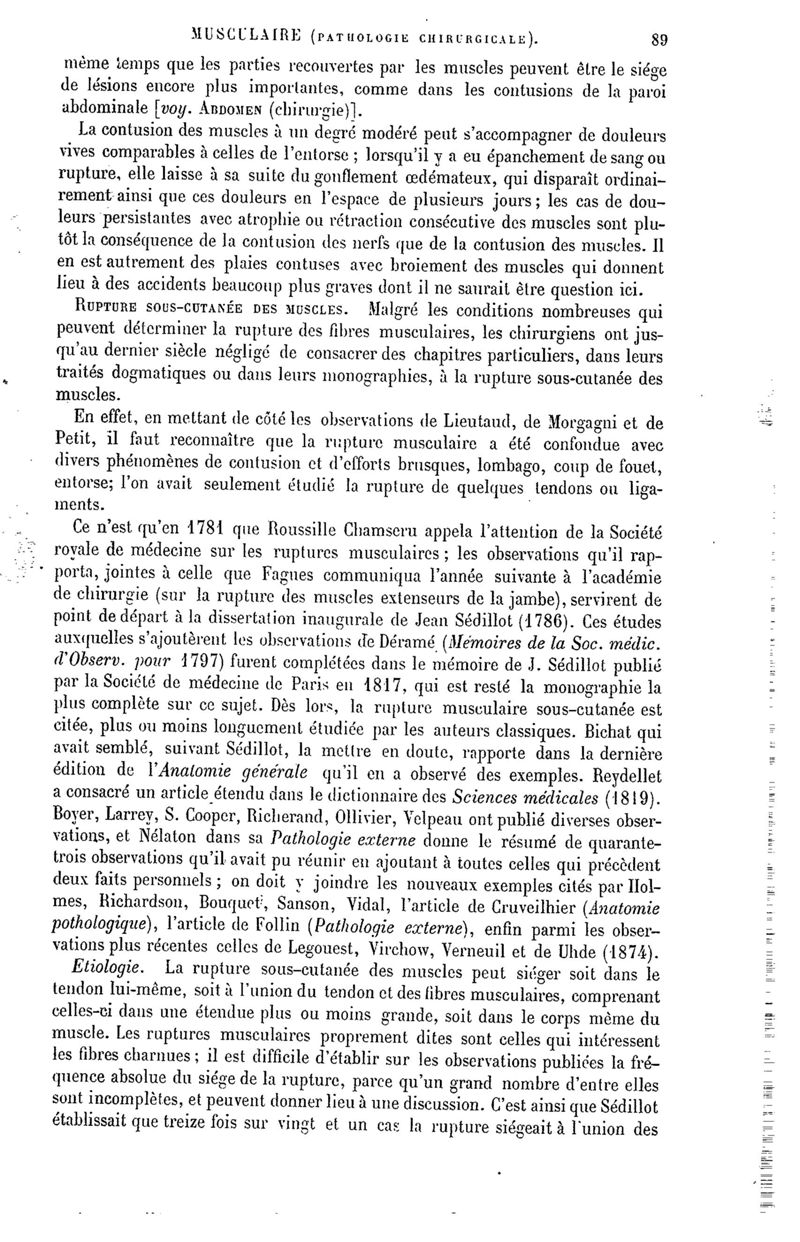 MUSCULAIRE (PATHOLOGIE CHIRURGICALE). 89

même temps que les parties recouvertes par les muscles peuvent être le siége de lésions encore plus importantes, comme dans les contusions de la paroi abdominale [voy. ABDOMEN (chirurgie)].

La contusion des muscles à un degré modéré peut s'accompagner de douleurs vives comparables à celles de l'entorse ; lorsqu'il y a eu épanchement de sang ou rupture, elle laisse à sa suite du gonflement œdémateux, qui disparaît ordinairement ainsi que ces douleurs en l'espace de plusieurs jours ; les cas de douleurs persistantes avec atrophie ou rétraction consécutive des muscles sont plutôt la conséquence de la contusion des nerfs que de la contusion des muscles. Il en est autrement des plaies contuses avec broiement des muscles qui donnent lieu à des accidents beaucoup plus graves dont il ne saurait être question ici.

RUPTURE SOUS-CUTANÉE DES MUSCLES. Malgré les conditions nombreuses qui peuvent déterminer la rupture des fibres musculaires, les chirurgiens ont jusqu'au dernier siècle négligé de consacrer des chapitres particuliers, dans leurs traités dogmatiques ou dans leurs monographies, à la rupture sous-cutanée des muscles.

En effet, en mettant de côté les observations de Lieutaud, de Morgagni et de Petit, il faut reconnaître que la rupture musculaire a été confondue avec divers phénomènes de contusion et d'efforts brusques, lombago, coup de fouet, entorse; l'on avait seulement étudié la rupture de quelques tendons ou ligaments.

Ce n'est qu'en 1781 que Roussille Chamseru appela l'attention de la Société royale de médecine sur les ruptures musculaires ; les observations qu'il rapporta, jointes à celle que Fagues communiqua l'année suivante à l'académie de chirurgie (sur la rupture des muscles extenseurs de la jambe), servirent de point de départ à la dissertation inaugurale de Jean Sédillot (1786). Ces études auxquelles s'ajoutèrent les observations de Déramé (Mémoires de la Soc. médic. d'Observ. pour 1797) furent complétées dans le mémoire de J. Sédillot publié par la Société de médecine de Paris en 1817, qui est resté la monographie la plus complète sur ce sujet. Dès lors, la rupture musculaire sous-cutanée est citée, plus ou moins longuement étudiée par les auteurs classiques. Bichat qui avait semblé, suivant Sédillot, la mettre en doute, rapporte dans la dernière édition de l'Anatomie générale qu'il en a observé des exemples. Reydellet a consacré un article étendu dans le dictionnaire des Sciences médicales (1819). Boyer, Larrey, S. Cooper, Richerand, Ollivier, Velpeau ont publié diverses observations, et Nélaton dans sa Pathologie externe donne le résumé de quarante-trois observations qu'il avait pu réunir en ajoutant à toutes celles qui précèdent deux faits personnels ; on doit y joindre les nouveaux exemples cités par Holmes, Richardson, Bouquet, Sanson, Vidal, l'article de Cruveilhier (Anatomie pothologique), l'article de Follin (Pathologie externe), enfin parmi les observations plus récentes celles de Legouest, Virchow, Verneuil et de Uhde (1874).

Etiologie. La rupture sous-cutanée des muscles peut siéger soit dans le tendon lui-même, soit à l'union du tendon et des fibres musculaires, comprenant celles-ci dans une étendue plus ou moins grande, soit dans le corps même du muscle. Les ruptures musculaires proprement dites sont celles qui intéressent les fibres charnues ; il est difficile d'établir sur les observations publiées la fréquence absolue du siége de la rupture, parce qu'un grand nombre d'entre elles sont incomplètes, et peuvent donner lieu à une discussion. C'est ainsi que Sédillot établissait que treize fois sur vingt et un cas la rupture siégeait à l'union des